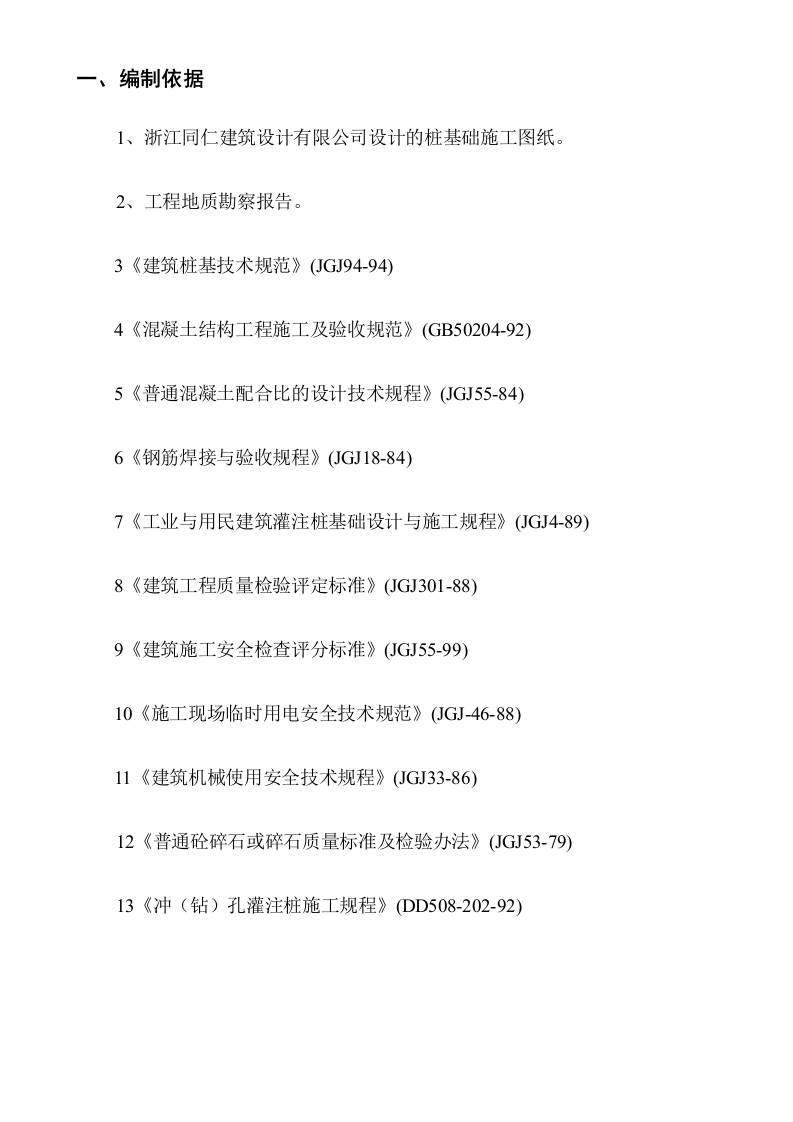 一、编制依据

1、浙江同仁建筑设计有限公司设计的桩基础施工图纸。

2、工程地质勘察报告。

3《建筑桩基技术规范》(JGJ94-94)

4《混凝土结构工程施工及验收规范》(GB50204-92)

5《普通混凝土配合比的设计技术规程》(JGJ55-84)

6《钢筋焊接与验收规程》(JGJ18-84)

7《工业与用民建筑灌注桩基础设计与施工规程》(JGJ4-89)

8《建筑工程质量检验评定标准》(JGJ301-88)

9《建筑施工安全检查评分标准》(JGJ55-99)

10《施工现场临时用电安全技术规范》(JGJ-46-88)

11《建筑机械使用安全技术规程》(JGJ33-86)

12《普通砼碎石或碎石质量标准及检验办法》(JGJ53-79)

13《冲（钻）孔灌注桩施工规程》(DD508-202-92)